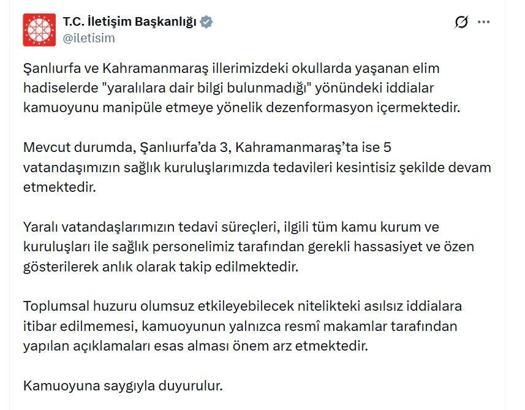 T.C. İletişim Başkanlığı
@iletisim

Şanlıurfa ve Kahramanmaraş illerimizdeki okullarda yaşanan elim hadiselerde "yaralılara dair bilgi bulunmadığı" yönündeki iddialar kamuoyunu manipüle etmeye yönelik dezenformasyon içermektedir.

Mevcut durumda, Şanlıurfa'da 3, Kahramanmaraş'ta ise 5 vatandaşımızın sağlık kuruluşlarımızda tedavileri kesintisiz şekilde devam etmektedir.

Yaralı vatandaşlarımızın tedavi süreçleri, ilgili tüm kamu kurum ve kuruluşları ile sağlık personelimiz tarafından gerekli hassasiyet ve özen gösterilerek anlık olarak takip edilmektedir.

Toplumsal huzuru olumsuz etkileyebilecek nitelikteki asılsız iddialara itibar edilmemesi, kamuoyunun yalnızca resmî makamlar tarafından yapılan açıklamaları esas alması önem arz etmektedir.

Kamuoyuna saygıyla duyurulur.